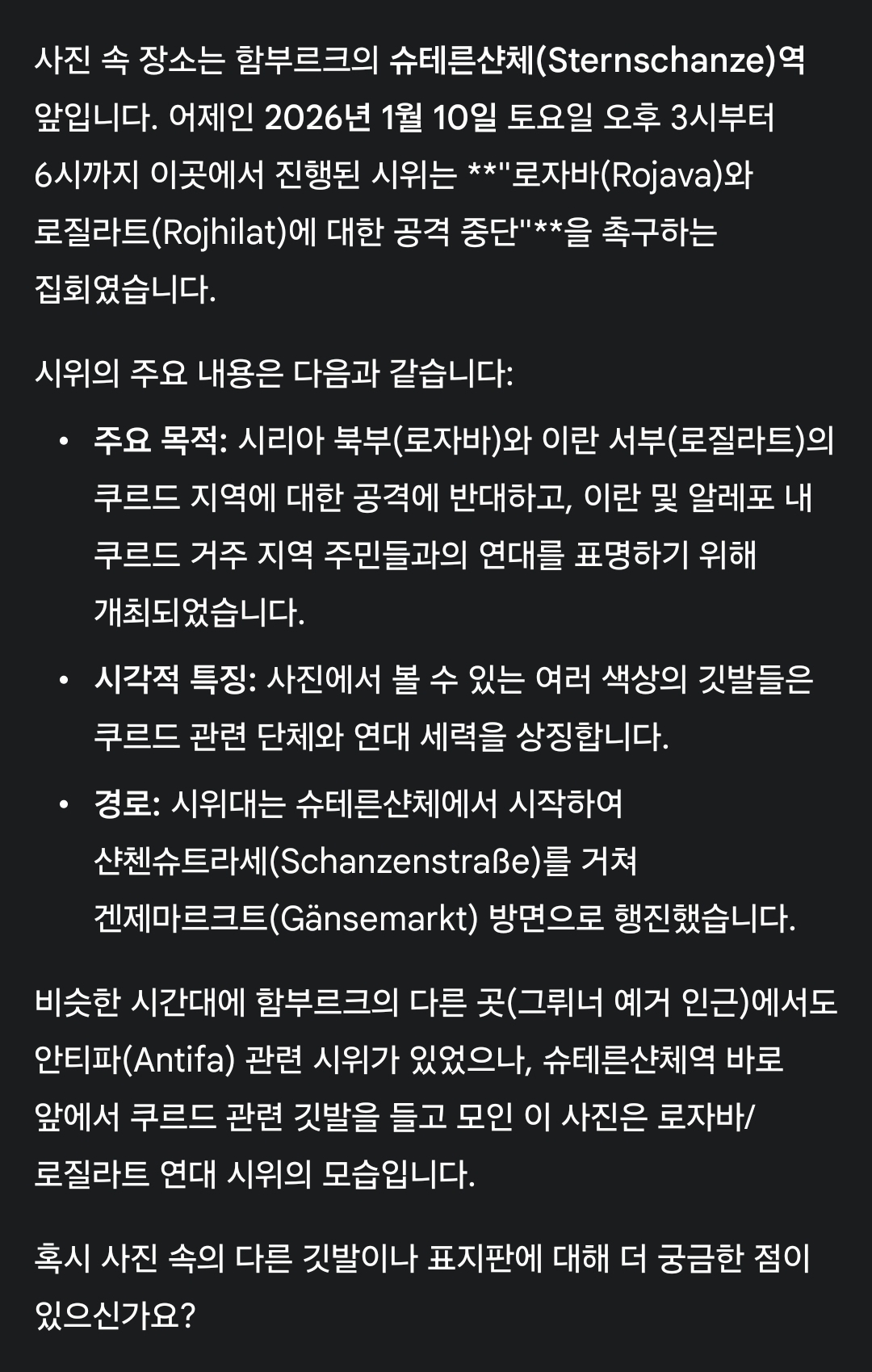 사진 속 장소는 함부르크의 슈테른샨체(Sternschanze)역 앞입니다. 어제인 2026년 1월 10일 토요일 오후 3시부터 6시까지 이곳에서 진행된 시위는 **"로자바(Rojava)와 로질라트(Rojhilat)에 대한 공격 중단"**을 촉구하는 집회였습니다.

시위의 주요 내용은 다음과 같습니다:

• 주요 목적: 시리아 북부(로자바)와 이란 서부(로질라트)의 쿠르드 지역에 대한 공격에 반대하고, 이란 및 알레포 내 쿠르드 거주 지역 주민들과의 연대를 표명하기 위해 개최되었습니다.

• 시각적 특징: 사진에서 볼 수 있는 여러 색상의 깃발들은 쿠르드 관련 단체와 연대 세력을 상징합니다.

• 경로: 시위대는 슈테른샨체에서 시작하여 샨첸슈트라세(Schanzenstraße)를 거쳐 겐제마르크트(Gänsemarkt) 방면으로 행진했습니다.

비슷한 시간대에 함부르크의 다른 곳(그뤼너 예거 인근)에서도 안티파(Antifa) 관련 시위가 있었으나, 슈테른샨체역 바로 앞에서 쿠르드 관련 깃발을 들고 모인 이 사진은 로자바/로질라트 연대 시위의 모습입니다.

혹시 사진 속의 다른 깃발이나 표지판에 대해 더 궁금한 점이 있으신가요?